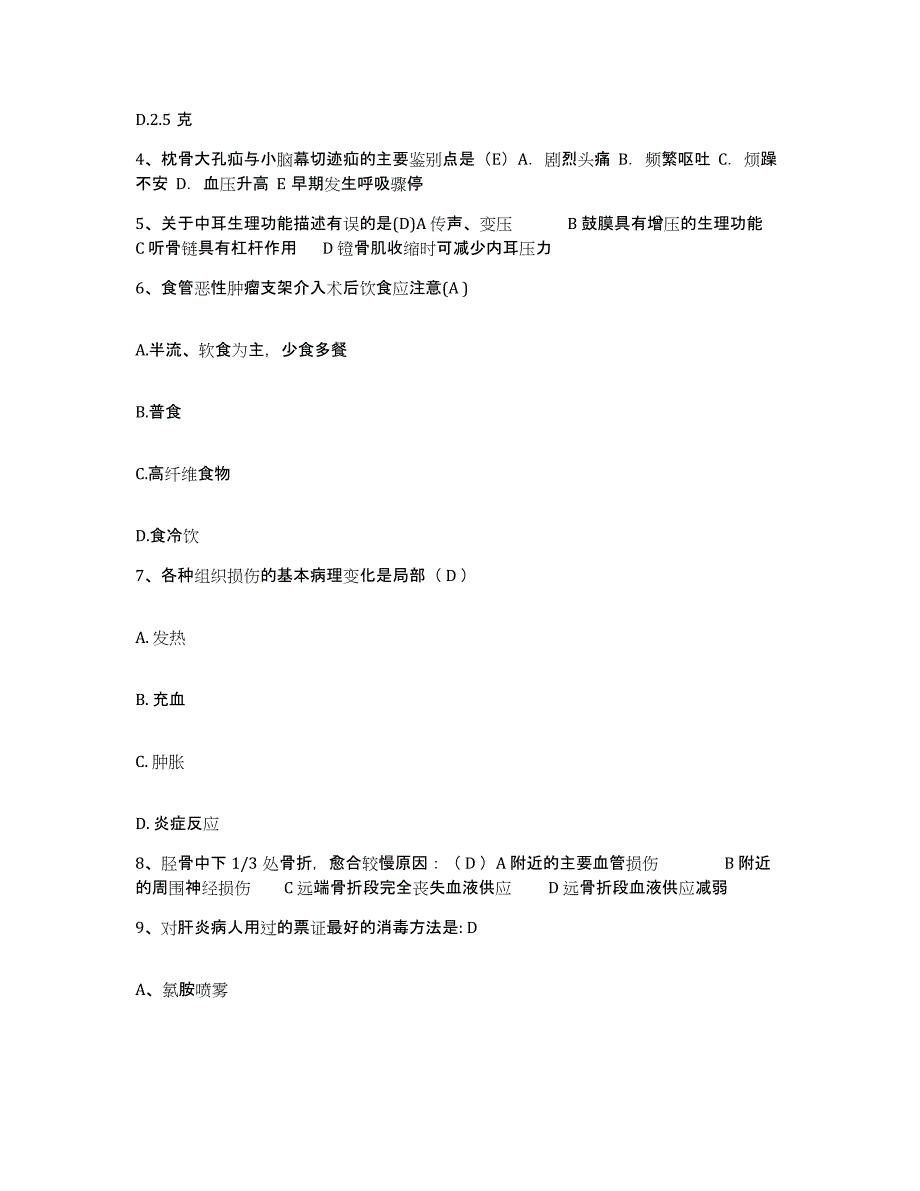 D.2.5 克

4、枕骨大孔疝与小脑幕切迹疝的主要鉴别点是（E）A. 剧烈头痛 B. 频繁呕吐 C. 烦躁不安 D. 血压升高 E 早期发生呼吸骤停

5、关于中耳生理功能描述有误的是(D)A 传声、变压 B 鼓膜具有增压的生理功能 C 听骨链具有杠杆作用 D 镫骨肌收缩时可减少内耳压力

6、食管恶性肿瘤支架介入术后饮食应注意(A )

A.半流、软食为主，少食多餐

B.普食

C.高纤维食物

D.食冷饮

7、各种组织损伤的基本病理变化是局部（ D ）

A. 发热

B. 充血

C. 肿胀

D. 炎症反应

8、胫骨中下 1/3 处骨折，愈合较慢原因：（ D ）A 附近的主要血管损伤 B 附近的周围神经损伤 C 远端骨折段完全丧失血液供应 D 远骨折段血液供应减弱

9、对肝炎病人用过的票证最好的消毒方法是: D

A、氯胺喷雾